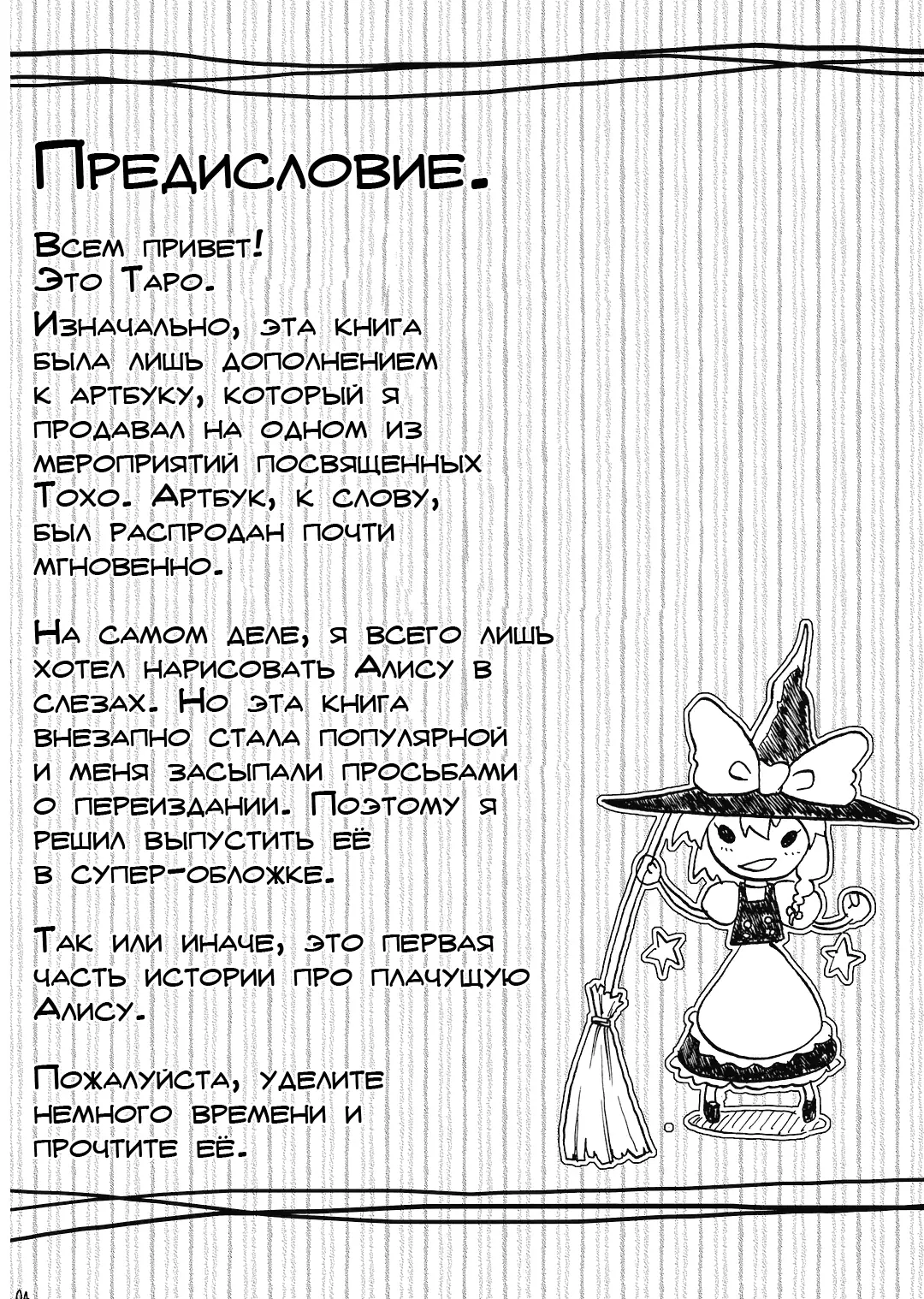 Предисловие.

Всем привет!
Это Таро.

Изначально, эта книга была лишь дополнением к артбуку, который я продавал на одном из мероприятий посвященных Тохо. Артбук, к слову, был распродан почти мгновенно.

На самом деле, я всего лишь хотел нарисовать Алису в слезах. Но эта книга внезапно стала популярной и меня засыпали просьбами о переиздании. Поэтому я решил выпустить её в супер-обложке.

Так или иначе, это первая часть истории про плачущую Алису.

Пожалуйста, уделите немного времени и прочтите её.

04